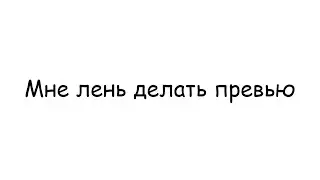 Мне лень делать превью